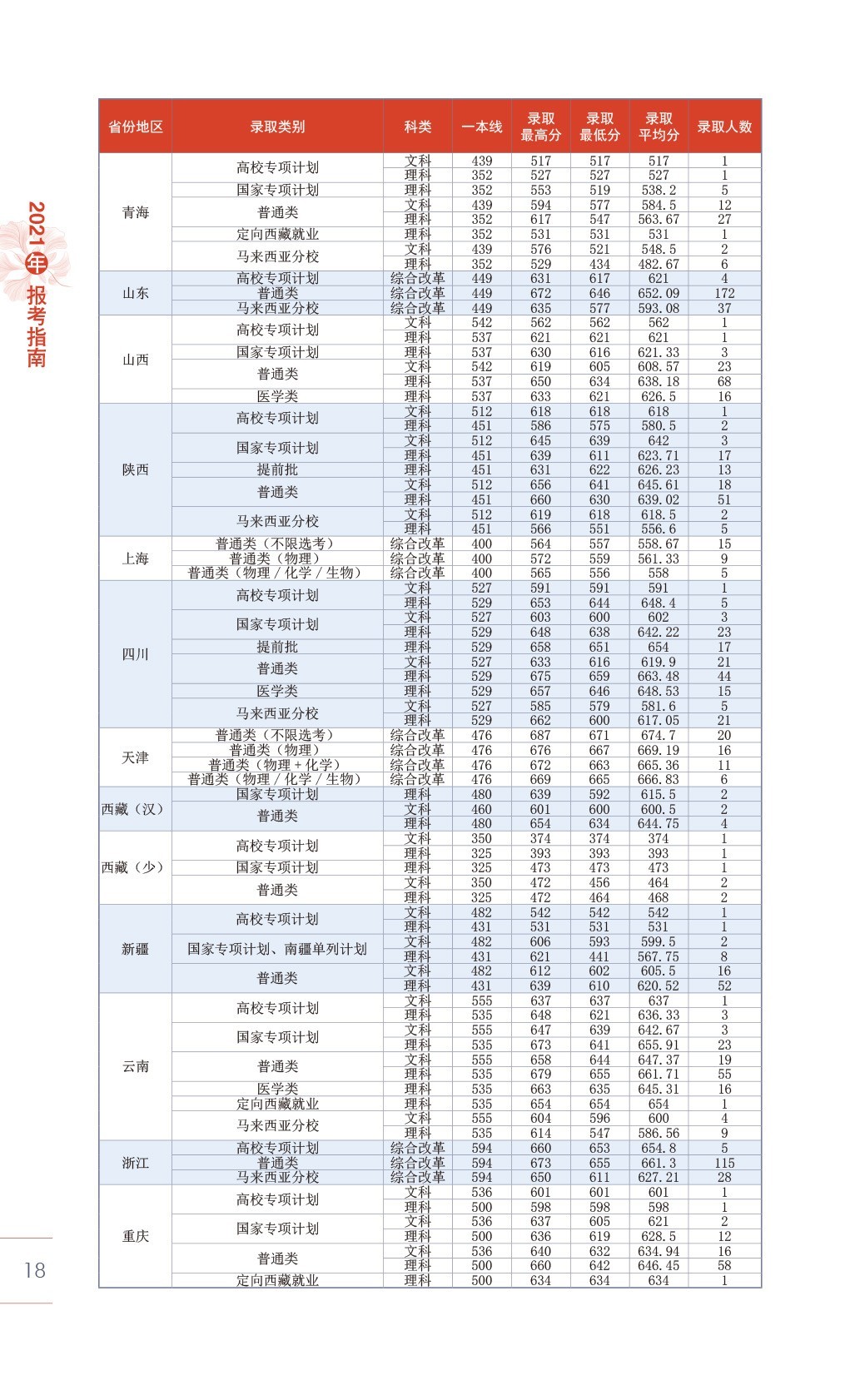 2021年 报考指南

| 省份地区 | 录取类别 | 科类 | 一本线 | 录取最高分 | 录取最低分 | 录取平均分 | 录取人数 |
|---|---|---|---|---|---|---|---|
| 青海 | 高校专项计划 | 文科 | 439 | 517 | 517 | 517 | 1 |
| | | 理科 | 352 | 527 | 527 | 527 | 1 |
| | 国家专项计划 | 理科 | 352 | 553 | 519 | 538.2 | 5 |
| | 普通类 | 文科 | 439 | 594 | 577 | 584.5 | 12 |
| | | 理科 | 352 | 617 | 547 | 563.67 | 27 |
| | 定向西藏就业 | 理科 | 352 | 531 | 531 | 531 | 1 |
| | 马来西亚分校 | 文科 | 439 | 576 | 521 | 548.5 | 2 |
| | | 理科 | 352 | 529 | 434 | 482.67 | 6 |
| 山东 | 高校专项计划 | 综合改革 | 449 | 631 | 617 | 621 | 4 |
| | 普通类 | 综合改革 | 449 | 672 | 646 | 652.09 | 172 |
| | 马来西亚分校 | 综合改革 | 449 | 635 | 577 | 593.08 | 37 |
| 山西 | 高校专项计划 | 文科 | 542 | 562 | 562 | 562 | 1 |
| | | 理科 | 537 | 621 | 621 | 621 | 1 |
| | 国家专项计划 | 理科 | 537 | 630 | 616 | 621.33 | 3 |
| | 普通类 | 文科 | 542 | 619 | 605 | 608.57 | 23 |
| | | 理科 | 537 | 650 | 634 | 638.18 | 68 |
| | 医学类 | 理科 | 537 | 633 | 621 | 626.5 | 16 |
| 陕西 | 高校专项计划 | 文科 | 512 | 618 | 618 | 618 | 1 |
| | | 理科 | 451 | 586 | 575 | 580.5 | 2 |
| | 国家专项计划 | 文科 | 512 | 645 | 639 | 642 | 3 |
| | | 理科 | 451 | 639 | 611 | 623.71 | 17 |
| | 提前批 | 理科 | 451 | 631 | 622 | 626.23 | 13 |
| | 普通类 | 文科 | 512 | 656 | 641 | 645.61 | 18 |
| | | 理科 | 451 | 660 | 630 | 639.02 | 51 |
| | 马来西亚分校 | 文科 | 512 | 619 | 618 | 618.5 | 2 |
| | | 理科 | 451 | 566 | 551 | 556.6 | 5 |
| 上海 | 普通类（不限选考） | 综合改革 | 400 | 564 | 557 | 558.67 | 15 |
| | 普通类（物理） | 综合改革 | 400 | 572 | 559 | 561.33 | 9 |
| | 普通类（物理／化学／生物） | 综合改革 | 400 | 565 | 556 | 558 | 5 |
| 四川 | 高校专项计划 | 文科 | 527 | 591 | 591 | 591 | 1 |
| | | 理科 | 529 | 653 | 644 | 648.4 | 5 |
| | 国家专项计划 | 文科 | 527 | 603 | 600 | 602 | 3 |
| | | 理科 | 529 | 648 | 638 | 642.22 | 23 |
| | 提前批 | 理科 | 529 | 658 | 651 | 654 | 17 |
| | 普通类 | 文科 | 527 | 633 | 616 | 619.9 | 21 |
| | | 理科 | 529 | 675 | 659 | 663.48 | 44 |
| | 医学类 | 理科 | 529 | 657 | 646 | 648.53 | 15 |
| | 马来西亚分校 | 文科 | 527 | 585 | 579 | 581.6 | 5 |
| | | 理科 | 529 | 662 | 600 | 617.05 | 21 |
| 天津 | 普通类（不限选考） | 综合改革 | 476 | 687 | 671 | 674.7 | 20 |
| | 普通类（物理） | 综合改革 | 476 | 676 | 667 | 669.19 | 16 |
| | 普通类（物理＋化学） | 综合改革 | 476 | 672 | 663 | 665.36 | 11 |
| | 普通类（物理／化学／生物） | 综合改革 | 476 | 669 | 665 | 666.83 | 6 |
| 西藏（汉） | 国家专项计划 | 理科 | 480 | 639 | 592 | 615.5 | 2 |
| | 普通类 | 文科 | 460 | 601 | 600 | 600.5 | 2 |
| | | 理科 | 480 | 654 | 634 | 644.75 | 4 |
| 西藏（少） | 高校专项计划 | 文科 | 350 | 374 | 374 | 374 | 1 |
| | | 理科 | 325 | 393 | 393 | 393 | 1 |
| | 国家专项计划 | 理科 | 325 | 473 | 473 | 473 | 1 |
| | 普通类 | 文科 | 350 | 472 | 456 | 464 | 2 |
| | | 理科 | 325 | 472 | 464 | 468 | 2 |
| 新疆 | 高校专项计划 | 文科 | 482 | 542 | 542 | 542 | 1 |
| | | 理科 | 431 | 531 | 531 | 531 | 1 |
| | 国家专项计划、南疆单列计划 | 文科 | 482 | 606 | 593 | 599.5 | 2 |
| | | 理科 | 431 | 621 | 441 | 567.75 | 8 |
| | 普通类 | 文科 | 482 | 612 | 602 | 605.5 | 16 |
| | | 理科 | 431 | 639 | 610 | 620.52 | 52 |
| 云南 | 高校专项计划 | 文科 | 555 | 637 | 637 | 637 | 1 |
| | | 理科 | 535 | 648 | 621 | 636.33 | 3 |
| | 国家专项计划 | 文科 | 555 | 647 | 639 | 642.67 | 3 |
| | | 理科 | 535 | 673 | 641 | 655.91 | 23 |
| | 普通类 | 文科 | 555 | 658 | 644 | 647.37 | 19 |
| | | 理科 | 535 | 679 | 655 | 661.71 | 55 |
| | 医学类 | 理科 | 535 | 663 | 635 | 645.31 | 16 |
| | 定向西藏就业 | 理科 | 535 | 654 | 654 | 654 | 1 |
| | 马来西亚分校 | 文科 | 555 | 604 | 596 | 600 | 4 |
| | | 理科 | 535 | 614 | 547 | 586.56 | 9 |
| 浙江 | 高校专项计划 | 综合改革 | 594 | 660 | 653 | 654.8 | 5 |
| | 普通类 | 综合改革 | 594 | 673 | 655 | 661.3 | 115 |
| | 马来西亚分校 | 综合改革 | 594 | 650 | 611 | 627.21 | 28 |
| 重庆 | 高校专项计划 | 文科 | 536 | 601 | 601 | 601 | 1 |
| | | 理科 | 500 | 598 | 598 | 598 | 1 |
| | 国家专项计划 | 文科 | 536 | 637 | 605 | 621 | 2 |
| | | 理科 | 500 | 636 | 619 | 628.5 | 12 |
| | 普通类 | 文科 | 536 | 640 | 632 | 634.94 | 16 |
| | | 理科 | 500 | 660 | 642 | 646.45 | 58 |
| | 定向西藏就业 | 理科 | 500 | 634 | 634 | 634 | 1 |

18